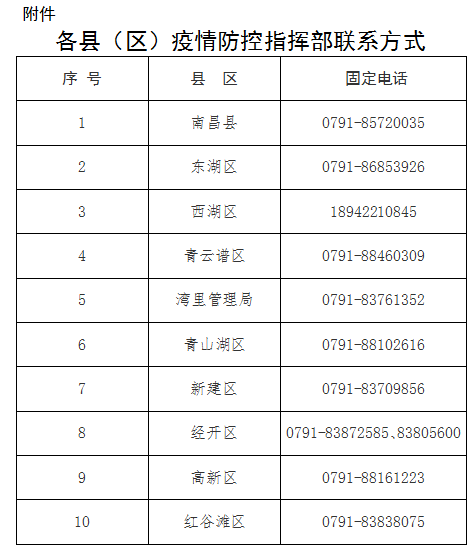 附件

各县（区）疫情防控指挥部联系方式

| 序 号 | 县 区 | 固定电话 |
|---|---|---|
| 1 | 南昌县 | 0791-85720035 |
| 2 | 东湖区 | 0791-86853926 |
| 3 | 西湖区 | 18942210845 |
| 4 | 青云谱区 | 0791-88460309 |
| 5 | 湾里管理局 | 0791-83761352 |
| 6 | 青山湖区 | 0791-88102616 |
| 7 | 新建区 | 0791-83709856 |
| 8 | 经开区 | 0791-83872585、83805600 |
| 9 | 高新区 | 0791-88161223 |
| 10 | 红谷滩区 | 0791-83838075 |